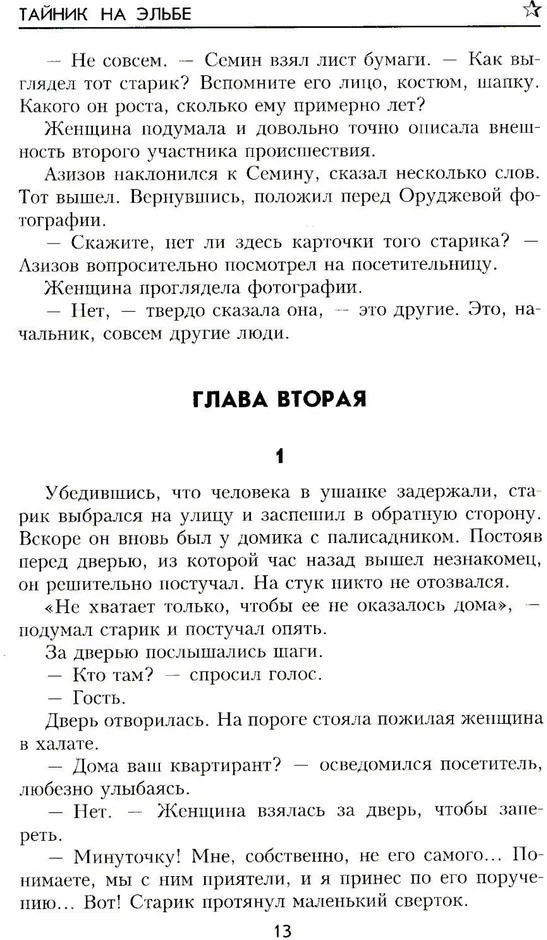 ТАЙНИК НА ЭЛЬБЕ

— Не совсем. — Семин взял лист бумаги. — Как выглядел тот старик? Вспомните его лицо, костюм, шапку. Какого он роста, сколько ему примерно лет?

Женщина подумала и довольно точно описала внешность второго участника происшествия.

Азизов наклонился к Семину, сказал несколько слов. Тот вышел. Вернувшись, положил перед Оруджевой фотографии.

— Скажите, нет ли здесь карточки того старика? — Азизов вопросительно посмотрел на посетительницу.

Женщина проглядела фотографии.

— Нет, — твердо сказала она, — это другие. Это, начальник, совсем другие люди.

ГЛАВА ВТОРАЯ

1

Убедившись, что человека в ушанке задержали, старик выбрался на улицу и заспешил в обратную сторону. Вскоре он вновь был у домика с палисадником. Постояв перед дверью, из которой час назад вышел незнакомец, он решительно постучал. На стук никто не отозвался.

«Не хватает только, чтобы ее не оказалось дома», — подумал старик и постучал опять.

За дверью послышались шаги.

— Кто там? — спросил голос.

— Гость.

Дверь отворилась. На пороге стояла пожилая женщина в халате.

— Дома ваш квартирант? — осведомился посетитель, любезно улыбаясь.

— Нет. — Женщина взялась за дверь, чтобы запереть.

— Минуточку! Мне, собственно, не его самого... Понимаете, мы с ним приятели, и я принес по его поручению... Вот! Старик протянул маленький сверток.

13